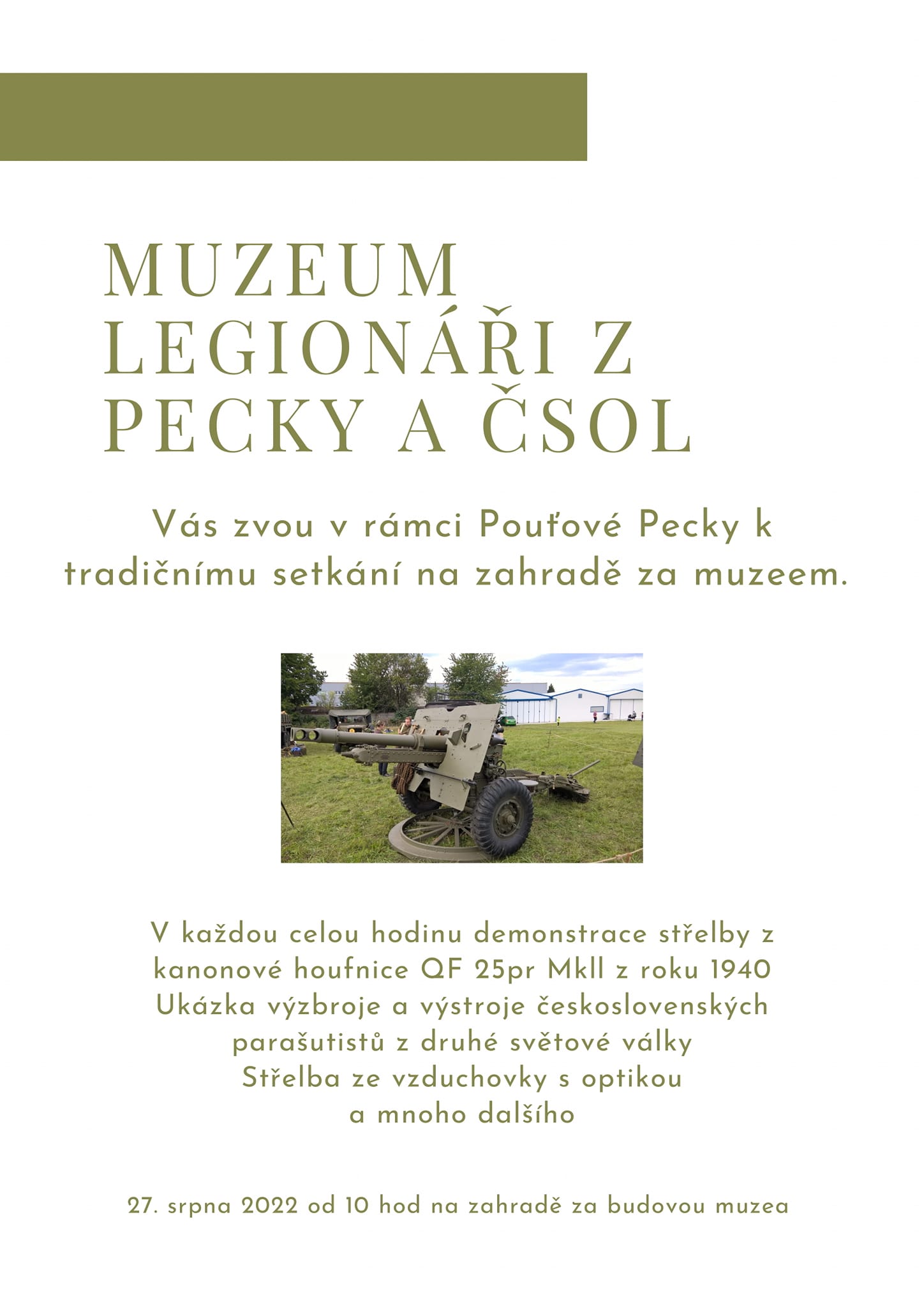 MUZEUM LEGIONÁŘI Z PECKY A ČSOL

Vás zvou v rámci Pouťové Pecky k tradičnímu setkání na zahradě za muzeem.

V každou celou hodinu demonstrace střelby z kanonové houfnice QF 25pr MkII z roku 1940
Ukázka výzbroje a výstroje československých parašutistů z druhé světové války
Střelba ze vzduchovky s optikou
a mnoho dalšího

27. srpna 2022 od 10 hod na zahradě za budovou muzea